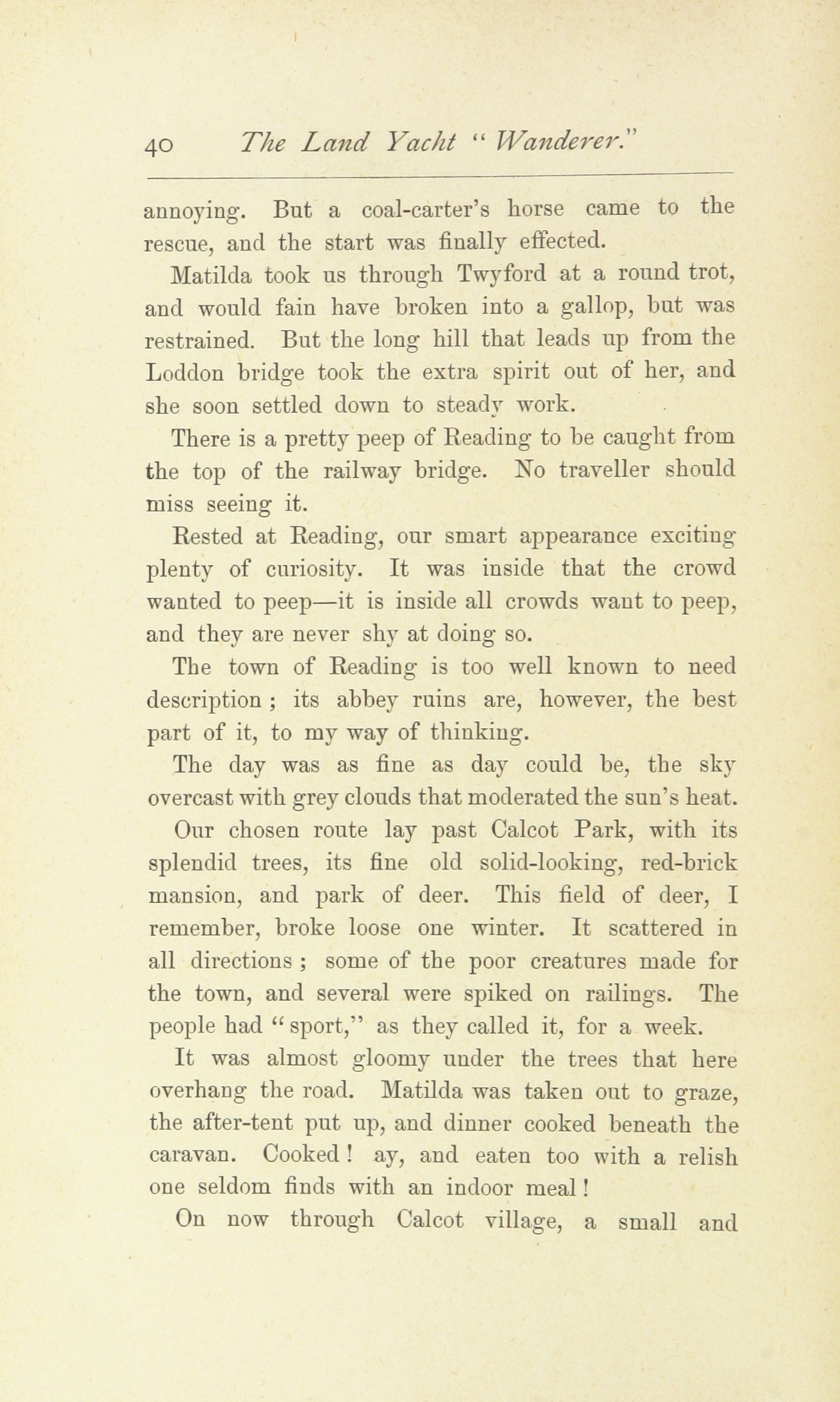 40 The Land Yacht "Wanderer."

annoying. But a coal-carter's horse came to the rescue, and the start was finally effected.

Matilda took us through Twyford at a round trot, and would fain have broken into a gallop, but was restrained. But the long hill that leads up from the Loddon bridge took the extra spirit out of her, and she soon settled down to steady work.

There is a pretty peep of Reading to be caught from the top of the railway bridge. No traveller should miss seeing it.

Rested at Reading, our smart appearance exciting plenty of curiosity. It was inside that the crowd wanted to peep—it is inside all crowds want to peep, and they are never shy at doing so.

The town of Reading is too well known to need description; its abbey ruins are, however, the best part of it, to my way of thinking.

The day was as fine as day could be, the sky overcast with grey clouds that moderated the sun's heat.

Our chosen route lay past Calcot Park, with its splendid trees, its fine old solid-looking, red-brick mansion, and park of deer. This field of deer, I remember, broke loose one winter. It scattered in all directions; some of the poor creatures made for the town, and several were spiked on railings. The people had "sport," as they called it, for a week.

It was almost gloomy under the trees that here overhang the road. Matilda was taken out to graze, the after-tent put up, and dinner cooked beneath the caravan. Cooked! ay, and eaten too with a relish one seldom finds with an indoor meal!

On now through Calcot village, a small and